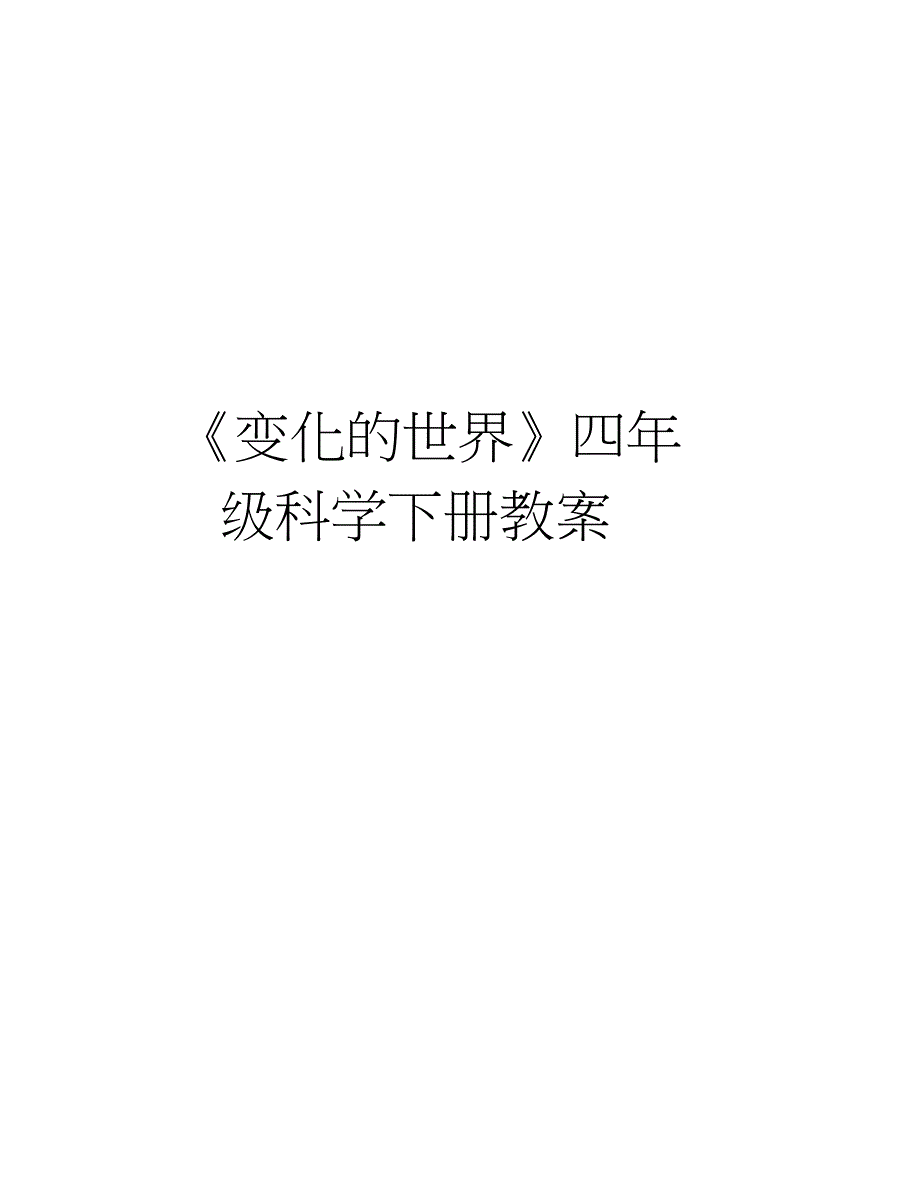 《变化的世界》四年级科学下册教案